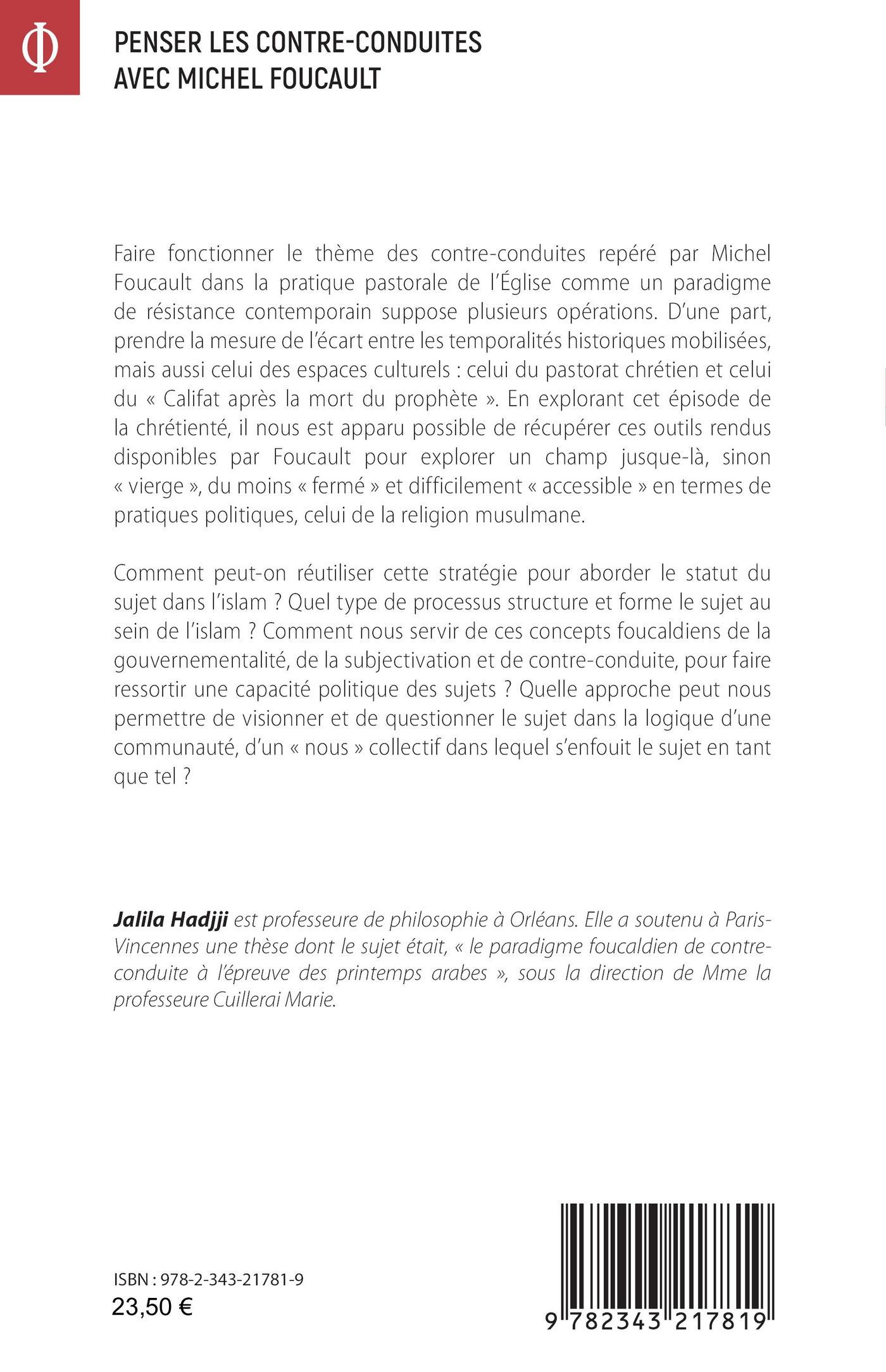 Φ

PENSER LES CONTRE-CONDUITES AVEC MICHEL FOUCAULT

Faire fonctionner le thème des contre-conduites repéré par Michel Foucault dans la pratique pastorale de l'Église comme un paradigme de résistance contemporain suppose plusieurs opérations. D'une part, prendre la mesure de l'écart entre les temporalités historiques mobilisées, mais aussi celui des espaces culturels : celui du pastorat chrétien et celui du « Califat après la mort du prophète ». En explorant cet épisode de la chrétienté, il nous est apparu possible de récupérer ces outils rendus disponibles par Foucault pour explorer un champ jusque-là, sinon « vierge », du moins « fermé » et difficilement « accessible » en termes de pratiques politiques, celui de la religion musulmane.

Comment peut-on réutiliser cette stratégie pour aborder le statut du sujet dans l'islam ? Quel type de processus structure et forme le sujet au sein de l'islam ? Comment nous servir de ces concepts foucaldiens de la gouvernementalité, de la subjectivation et de contre-conduite, pour faire ressortir une capacité politique des sujets ? Quelle approche peut nous permettre de visionner et de questionner le sujet dans la logique d'une communauté, d'un « nous » collectif dans lequel s'enfouit le sujet en tant que tel ?

Jalila Hadjji est professeure de philosophie à Orléans. Elle a soutenu à Paris-Vincennes une thèse dont le sujet était, « le paradigme foucaldien de contre-conduite à l'épreuve des printemps arabes », sous la direction de Mme la professeure Cuillerai Marie.

ISBN : 978-2-343-21781-9
23,50 €

9 782343 217819